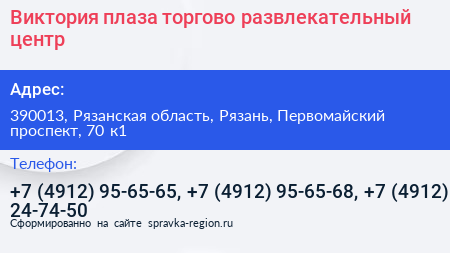 Виктория плаза торгово развлекательный центр

Адрес:

390013, Рязанская область, Рязань, Первомайский проспект, 70 к1

Телефон:

+7 (4912) 95-65-65, +7 (4912) 95-65-68, +7 (4912) 24-74-50

Сформированно на сайте spravka-region.ru